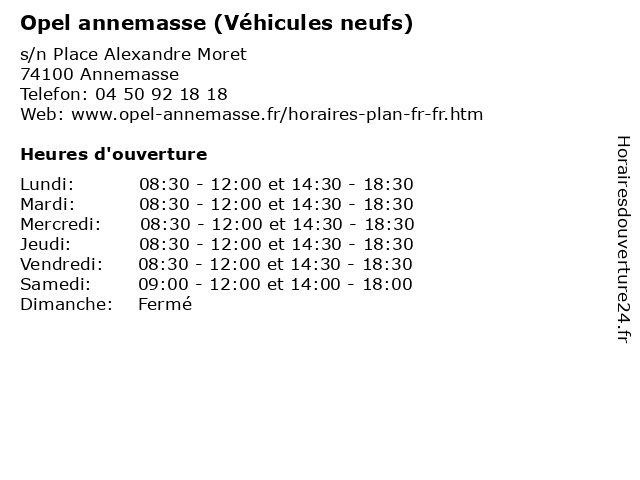 Opel annemasse (Véhicules neufs)

s/n Place Alexandre Moret
74100 Annemasse
Telefon: 04 50 92 18 18
Web: www.opel-annemasse.fr/horaires-plan-fr-fr.htm

Heures d'ouverture

| | |
|---|---|
| Lundi: | 08:30 - 12:00 et 14:30 - 18:30 |
| Mardi: | 08:30 - 12:00 et 14:30 - 18:30 |
| Mercredi: | 08:30 - 12:00 et 14:30 - 18:30 |
| Jeudi: | 08:30 - 12:00 et 14:30 - 18:30 |
| Vendredi: | 08:30 - 12:00 et 14:30 - 18:30 |
| Samedi: | 09:00 - 12:00 et 14:00 - 18:00 |
| Dimanche: | Fermé |

Horairesdouverture24.fr